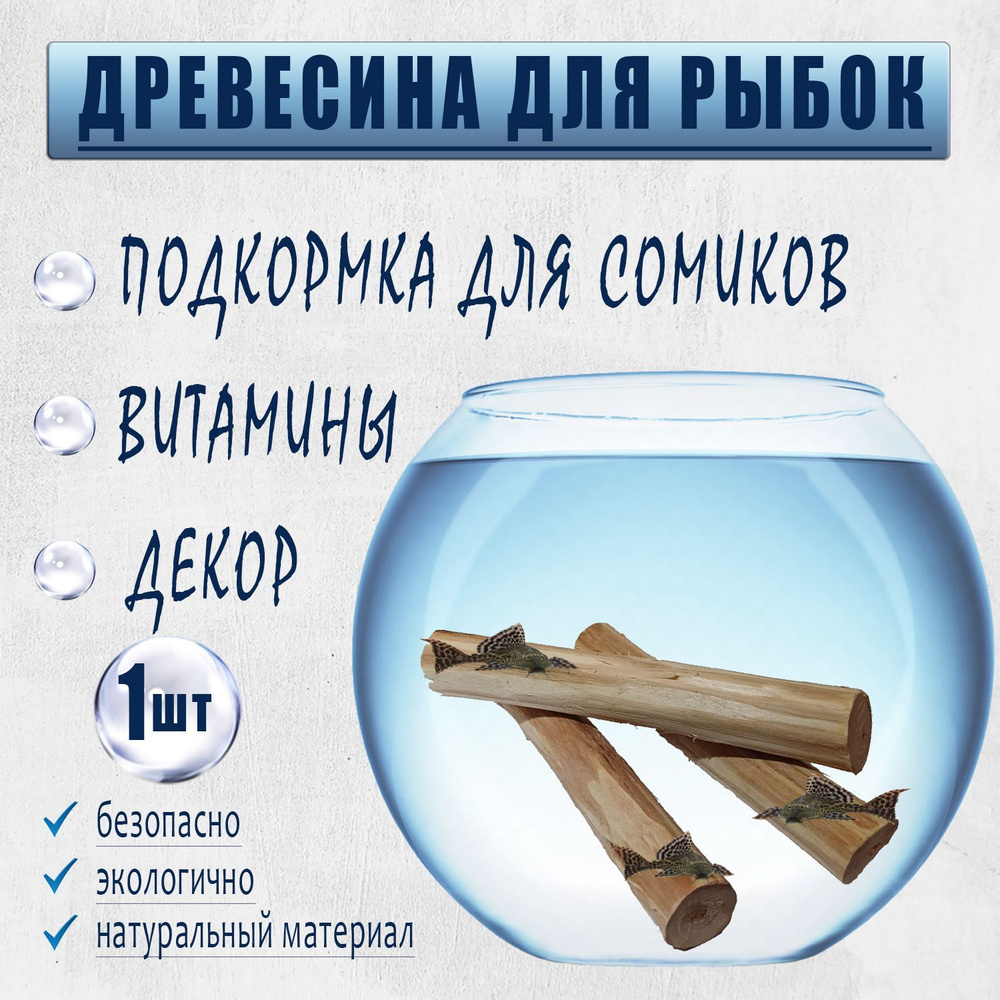 ДРЕВЕСИНА ДЛЯ РЫБОК

ПОДКОРМКА ДЛЯ СОМИКОВ

ВИТАМИНЫ

ДЕКОР

1шт

безопасно

экологично

натуральный материал